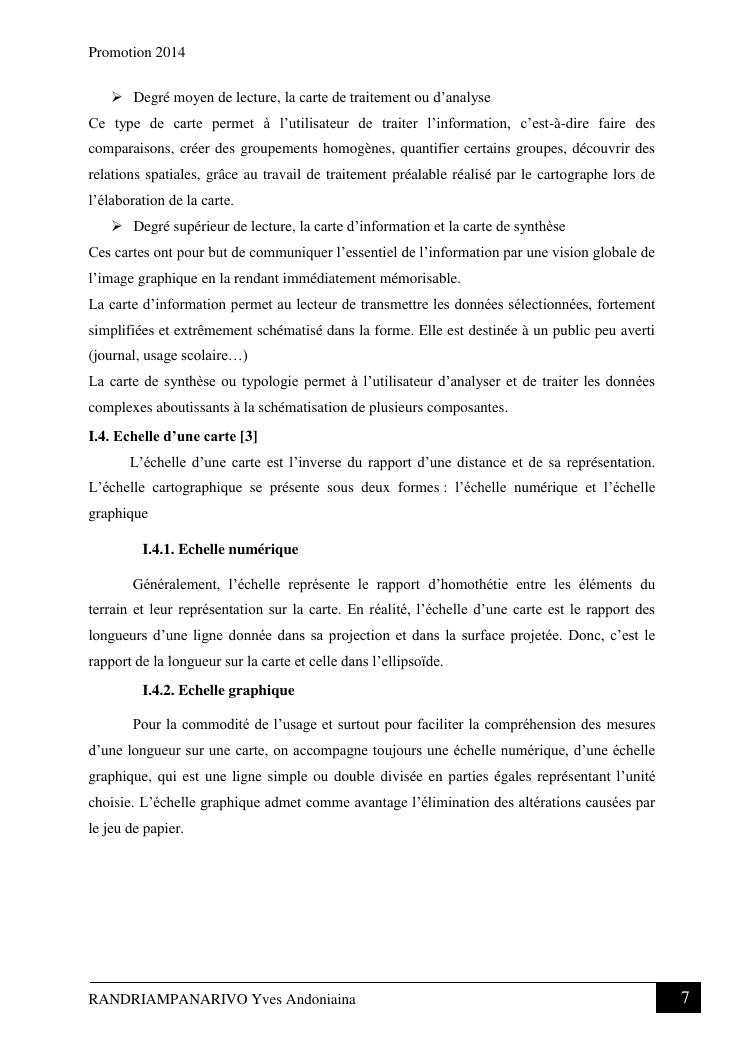 Promotion 2014

➢ Degré moyen de lecture, la carte de traitement ou d'analyse

Ce type de carte permet à l'utilisateur de traiter l'information, c'est-à-dire faire des comparaisons, créer des groupements homogènes, quantifier certains groupes, découvrir des relations spatiales, grâce au travail de traitement préalable réalisé par le cartographe lors de l'élaboration de la carte.

➢ Degré supérieur de lecture, la carte d'information et la carte de synthèse

Ces cartes ont pour but de communiquer l'essentiel de l'information par une vision globale de l'image graphique en la rendant immédiatement mémorisable.

La carte d'information permet au lecteur de transmettre les données sélectionnées, fortement simplifiées et extrêmement schématisé dans la forme. Elle est destinée à un public peu averti (journal, usage scolaire…)

La carte de synthèse ou typologie permet à l'utilisateur d'analyser et de traiter les données complexes aboutissants à la schématisation de plusieurs composantes.

I.4. Echelle d'une carte [3]

L'échelle d'une carte est l'inverse du rapport d'une distance et de sa représentation. L'échelle cartographique se présente sous deux formes : l'échelle numérique et l'échelle graphique

I.4.1. Echelle numérique

Généralement, l'échelle représente le rapport d'homothétie entre les éléments du terrain et leur représentation sur la carte. En réalité, l'échelle d'une carte est le rapport des longueurs d'une ligne donnée dans sa projection et dans la surface projetée. Donc, c'est le rapport de la longueur sur la carte et celle dans l'ellipsoïde.

I.4.2. Echelle graphique

Pour la commodité de l'usage et surtout pour faciliter la compréhension des mesures d'une longueur sur une carte, on accompagne toujours une échelle numérique, d'une échelle graphique, qui est une ligne simple ou double divisée en parties égales représentant l'unité choisie. L'échelle graphique admet comme avantage l'élimination des altérations causées par le jeu de papier.

RANDRIAMPANARIVO Yves Andoniaina 7